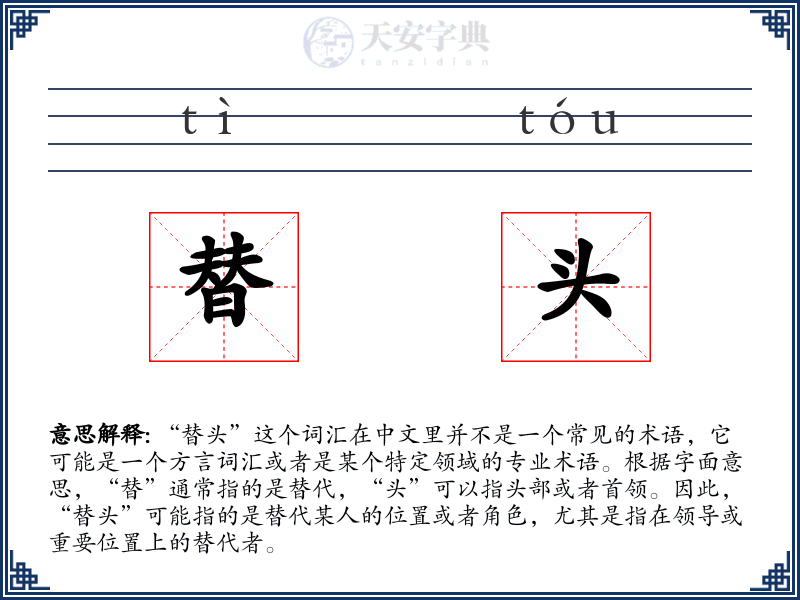 天安字典
tanzidian

tì tóu

替 头

意思解释: “替头”这个词汇在中文里并不是一个常见的术语，它可能是一个方言词汇或者是某个特定领域的专业术语。根据字面意思，“替”通常指的是替代，“头”可以指头部或者首领。因此，“替头”可能指的是替代某人的位置或者角色，尤其是指在领导或重要位置上的替代者。